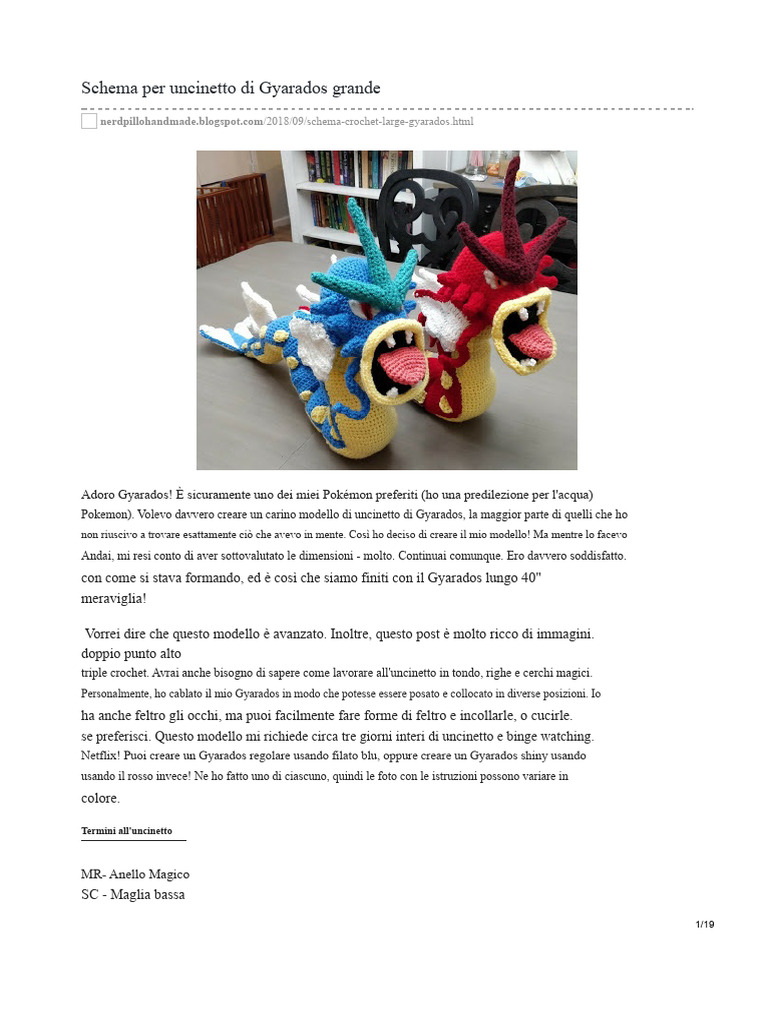 Schema per uncinetto di Gyarados grande

nerdpillohandmade.blogspot.com/2018/09/schema-crochet-large-gyarados.html

Adoro Gyarados! È sicuramente uno dei miei Pokémon preferiti (ho una predilezione per l'acqua) Pokemon). Volevo davvero creare un carino modello di uncinetto di Gyarados, la maggior parte di quelli che ho non riuscivo a trovare esattamente ciò che avevo in mente. Così ho deciso di creare il mio modello! Ma mentre lo facevo Andai, mi resi conto di aver sottovalutato le dimensioni - molto. Continuai comunque. Ero davvero soddisfatto. con come si stava formando, ed è così che siamo finiti con il Gyarados lungo 40" meraviglia!

Vorrei dire che questo modello è avanzato. Inoltre, questo post è molto ricco di immagini. doppio punto alto triple crochet. Avrai anche bisogno di sapere come lavorare all'uncinetto in tondo, righe e cerchi magici. Personalmente, ho cablato il mio Gyarados in modo che potesse essere posato e collocato in diverse posizioni. Io ha anche feltro gli occhi, ma puoi facilmente fare forme di feltro e incollarle, o cucirle. se preferisci. Questo modello mi richiede circa tre giorni interi di uncinetto e binge watching. Netflix! Puoi creare un Gyarados regolare usando filato blu, oppure creare un Gyarados shiny usando usando il rosso invece! Ne ho fatto uno di ciascuno, quindi le foto con le istruzioni possono variare in colore.

Termini all'uncinetto

MR- Anello Magico
SC - Maglia bassa

1/19